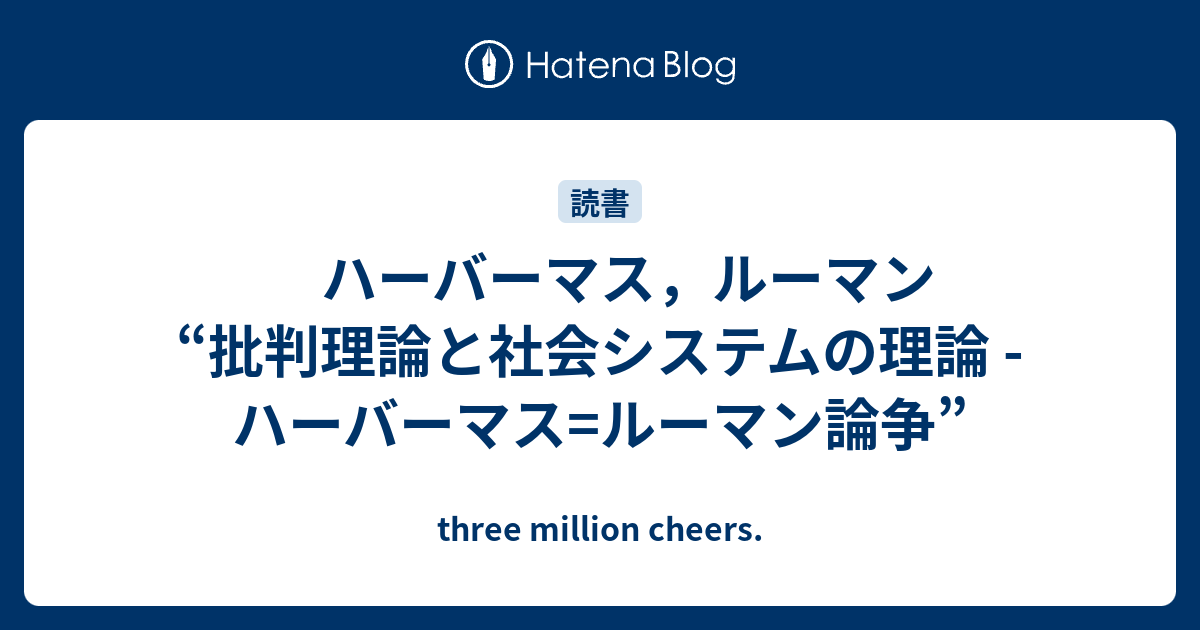 Hatena Blog

読書

ハーバーマス，ルーマン “批判理論と社会システムの理論 - ハーバーマス=ルーマン論争”

three million cheers.